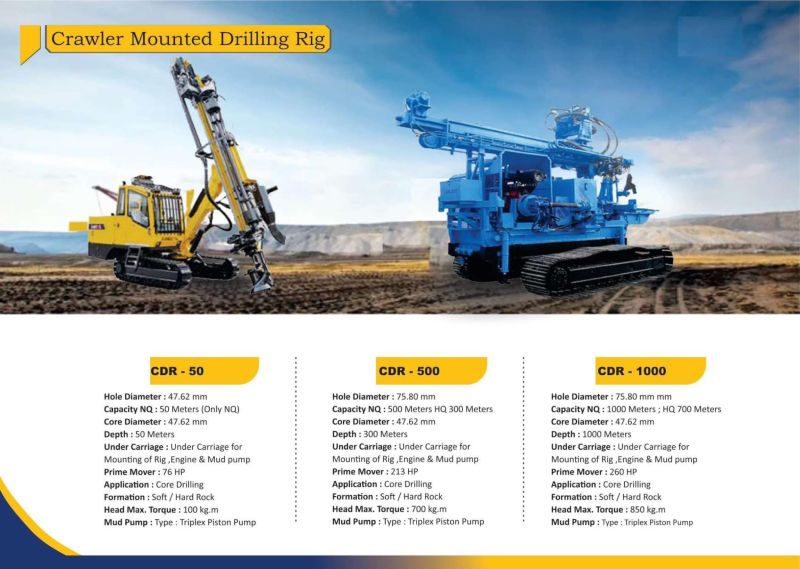 Crawler Mounted Drilling Rig

CDR - 50

Hole Diameter : 47.62 mm
Capacity NQ : 50 Meters (Only NQ)
Core Diameter : 47.62 mm
Depth : 50 Meters
Under Carriage : Under Carriage for Mounting of Rig ,Engine & Mud pump
Prime Mover : 76 HP
Application : Core Drilling
Formation : Soft / Hard Rock
Head Max. Torque : 100 kg.m
Mud Pump : Type : Triplex Piston Pump

CDR - 500

Hole Diameter : 75.80 mm
Capacity NQ : 500 Meters HQ 300 Meters
Core Diameter : 47.62 mm
Depth : 300 Meters
Under Carriage : Under Carriage for Mounting of Rig ,Engine & Mud pump
Prime Mover : 213 HP
Application : Core Drilling
Formation : Soft / Hard Rock
Head Max. Torque : 700 kg.m
Mud Pump : Type : Triplex Piston Pump

CDR - 1000

Hole Diameter : 75.80 mm mm
Capacity NQ : 1000 Meters ; HQ 700 Meters
Core Diameter : 47.62 mm
Depth : 1000 Meters
Under Carriage : Under Carriage for Mounting of Rig ,Engine & Mud pump
Prime Mover : 260 HP
Application : Core Drilling
Formation : Soft / Hard Rock
Head Max. Torque : 850 kg.m
Mud Pump : Type : Triplex Piston Pump